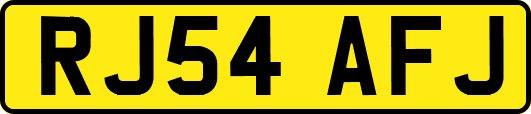 RJ54 AFJ